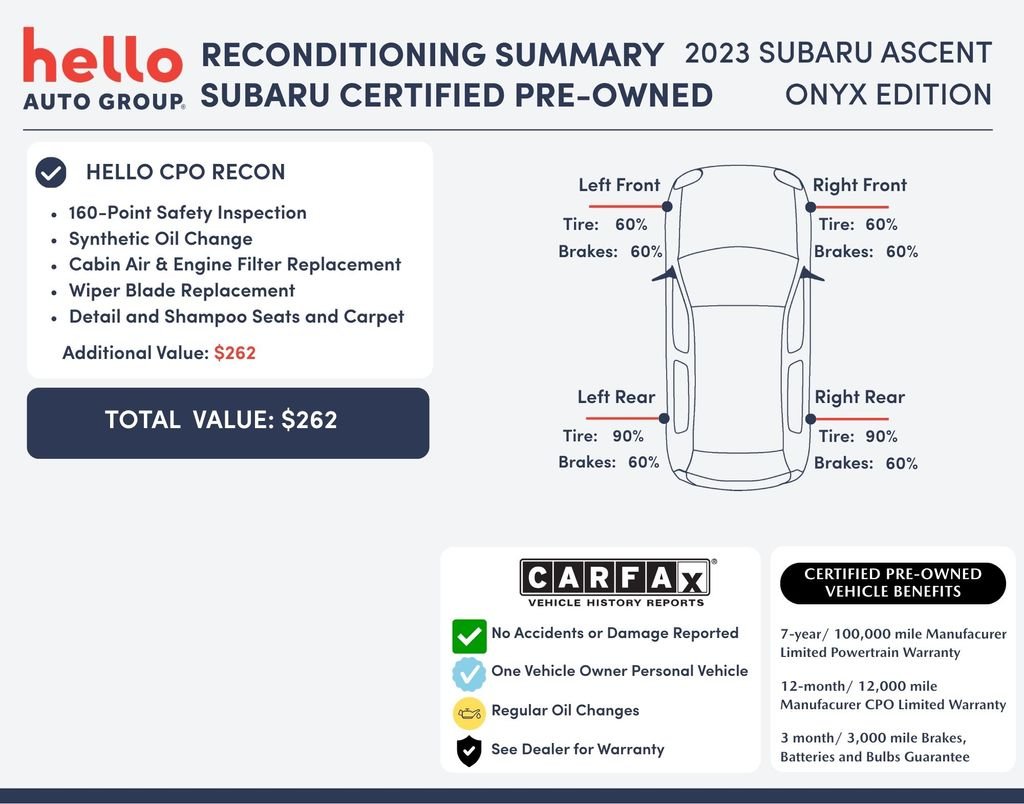 hello
AUTO GROUP.

RECONDITIONING SUMMARY
SUBARU CERTIFIED PRE-OWNED

2023 SUBARU ASCENT
ONYX EDITION

HELLO CPO RECON

- 160-Point Safety Inspection
- Synthetic Oil Change
- Cabin Air & Engine Filter Replacement
- Wiper Blade Replacement
- Detail and Shampoo Seats and Carpet

Additional Value: $262

TOTAL VALUE: $262

Left Front
Tire: 60%
Brakes: 60%

Right Front
Tire: 60%
Brakes: 60%

Left Rear
Tire: 90%
Brakes: 60%

Right Rear
Tire: 90%
Brakes: 60%

CARFAX
VEHICLE HISTORY REPORTS

No Accidents or Damage Reported
One Vehicle Owner Personal Vehicle
Regular Oil Changes
See Dealer for Warranty

CERTIFIED PRE-OWNED
VEHICLE BENEFITS

7-year/ 100,000 mile Manufacurer Limited Powertrain Warranty

12-month/ 12,000 mile Manufacurer CPO Limited Warranty

3 month/ 3,000 mile Brakes, Batteries and Bulbs Guarantee